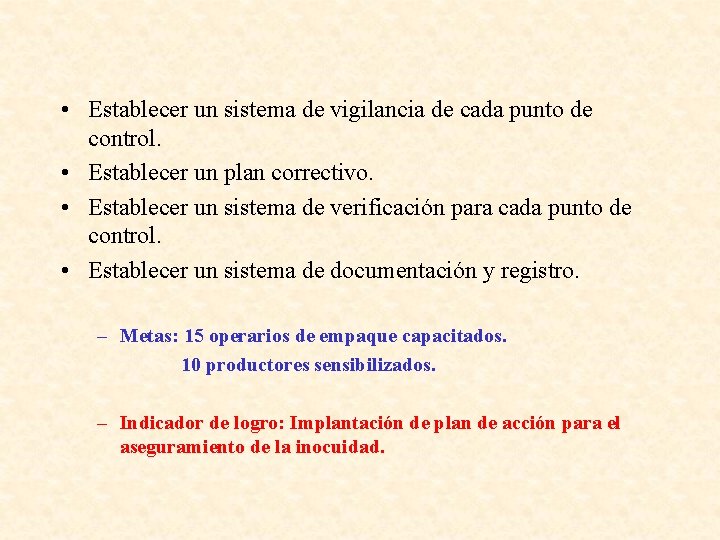 • Establecer un sistema de vigilancia de cada punto de control.
• Establecer un plan correctivo.
• Establecer un sistema de verificación para cada punto de control.
• Establecer un sistema de documentación y registro.

– Metas: 15 operarios de empaque capacitados.
10 productores sensibilizados.

– Indicador de logro: Implantación de plan de acción para el aseguramiento de la inocuidad.